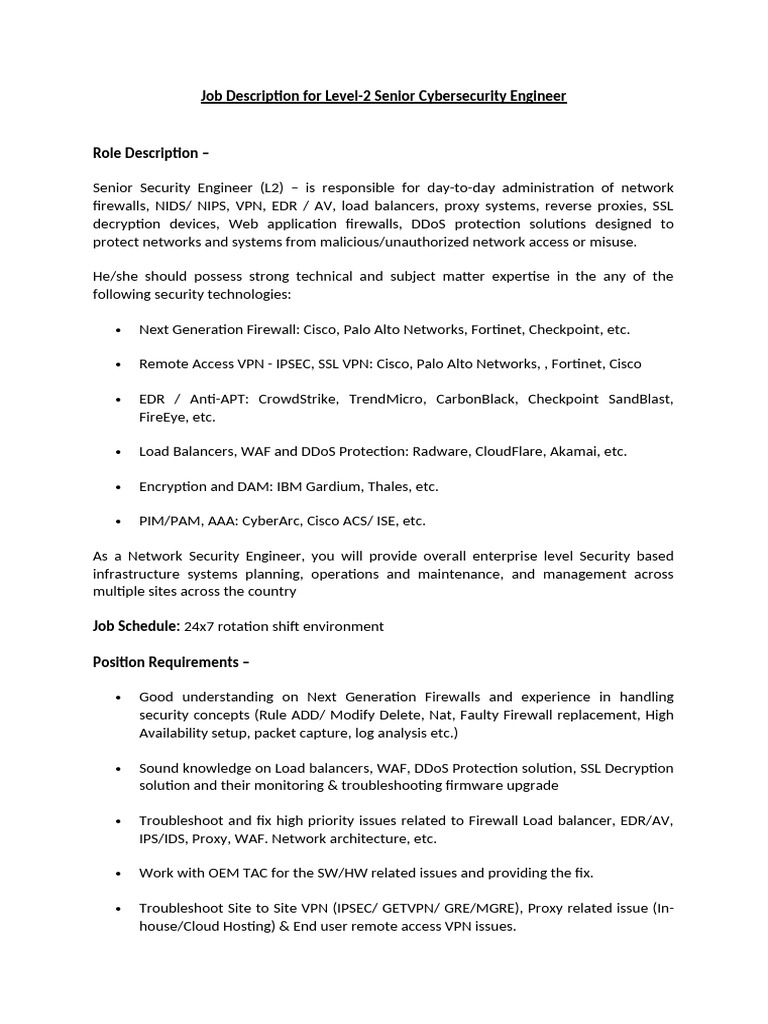 Job Description for Level-2 Senior Cybersecurity Engineer

Role Description –

Senior Security Engineer (L2) – is responsible for day-to-day administration of network firewalls, NIDS/ NIPS, VPN, EDR / AV, load balancers, proxy systems, reverse proxies, SSL decryption devices, Web application firewalls, DDoS protection solutions designed to protect networks and systems from malicious/unauthorized network access or misuse.

He/she should possess strong technical and subject matter expertise in the any of the following security technologies:

• Next Generation Firewall: Cisco, Palo Alto Networks, Fortinet, Checkpoint, etc.

• Remote Access VPN - IPSEC, SSL VPN: Cisco, Palo Alto Networks, , Fortinet, Cisco

• EDR / Anti-APT: CrowdStrike, TrendMicro, CarbonBlack, Checkpoint SandBlast, FireEye, etc.

• Load Balancers, WAF and DDoS Protection: Radware, CloudFlare, Akamai, etc.

• Encryption and DAM: IBM Gardium, Thales, etc.

• PIM/PAM, AAA: CyberArc, Cisco ACS/ ISE, etc.

As a Network Security Engineer, you will provide overall enterprise level Security based infrastructure systems planning, operations and maintenance, and management across multiple sites across the country

Job Schedule: 24x7 rotation shift environment

Position Requirements –

• Good understanding on Next Generation Firewalls and experience in handling security concepts (Rule ADD/ Modify Delete, Nat, Faulty Firewall replacement, High Availability setup, packet capture, log analysis etc.)

• Sound knowledge on Load balancers, WAF, DDoS Protection solution, SSL Decryption solution and their monitoring & troubleshooting firmware upgrade

• Troubleshoot and fix high priority issues related to Firewall Load balancer, EDR/AV, IPS/IDS, Proxy, WAF. Network architecture, etc.

• Work with OEM TAC for the SW/HW related issues and providing the fix.

• Troubleshoot Site to Site VPN (IPSEC/ GETVPN/ GRE/MGRE), Proxy related issue (In-house/Cloud Hosting) & End user remote access VPN issues.